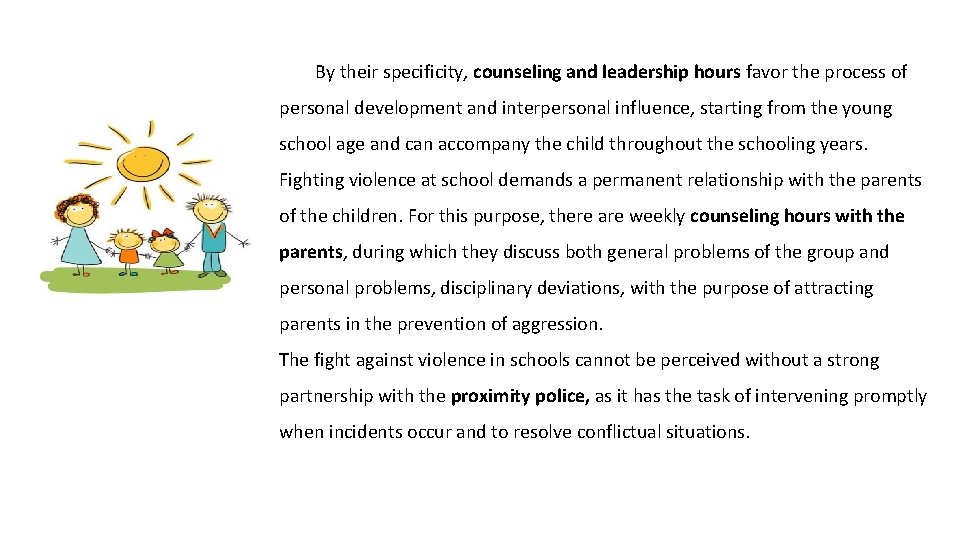 By their specificity, counseling and leadership hours favor the process of personal development and interpersonal influence, starting from the young school age and can accompany the child throughout the schooling years. Fighting violence at school demands a permanent relationship with the parents of the children. For this purpose, there are weekly counseling hours with the parents, during which they discuss both general problems of the group and personal problems, disciplinary deviations, with the purpose of attracting parents in the prevention of aggression.
The fight against violence in schools cannot be perceived without a strong partnership with the proximity police, as it has the task of intervening promptly when incidents occur and to resolve conflictual situations.